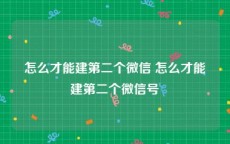 怎么才能建第二个微信 怎么才能建第二个微信号